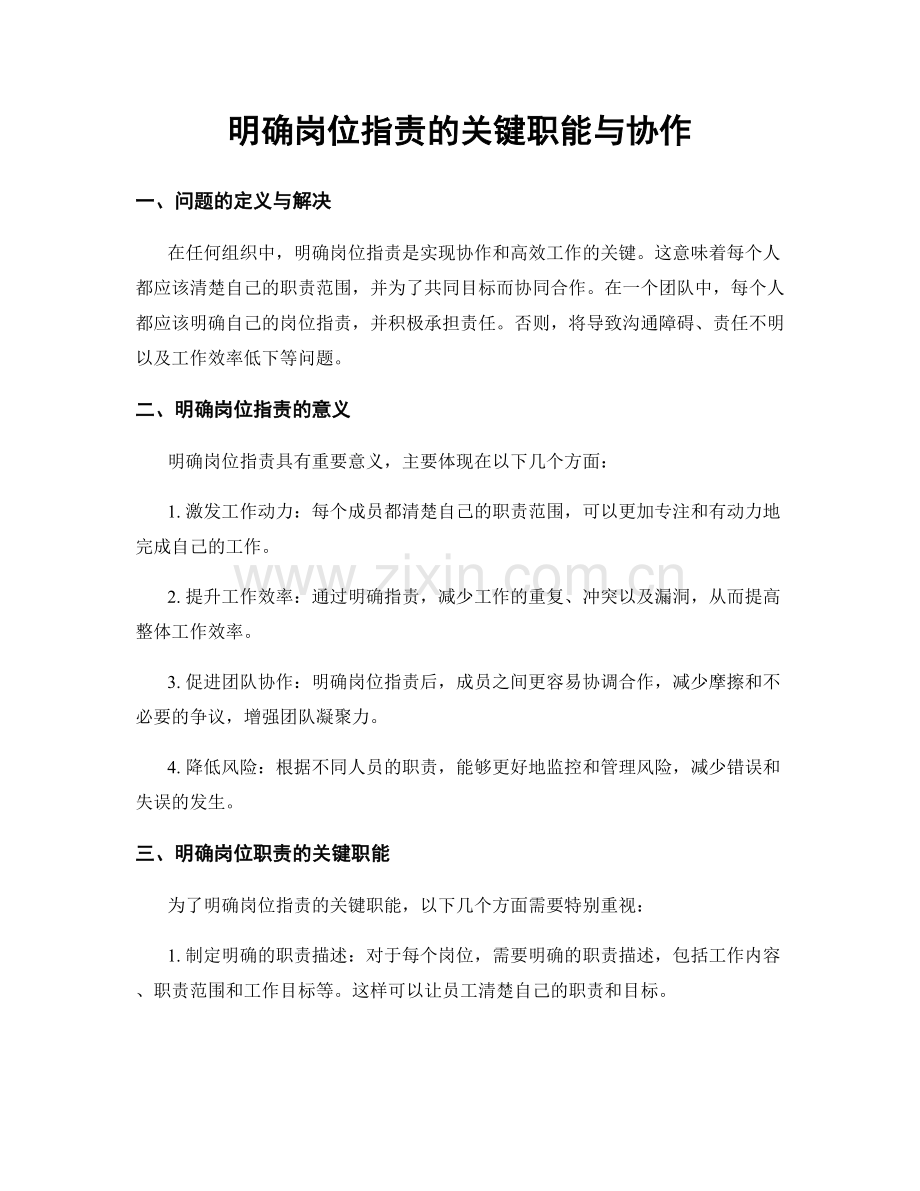 明确岗位指责的关键职能与协作

一、问题的定义与解决

在任何组织中，明确岗位指责是实现协作和高效工作的关键。这意味着每个人都应该清楚自己的职责范围，并为了共同目标而协同合作。在一个团队中，每个人都应该明确自己的岗位指责，并积极承担责任。否则，将导致沟通障碍、责任不明以及工作效率低下等问题。

二、明确岗位指责的意义

明确岗位指责具有重要意义，主要体现在以下几个方面：

1. 激发工作动力：每个成员都清楚自己的职责范围，可以更加专注和有动力地完成自己的工作。

www.zixin.com.cn

2. 提升工作效率：通过明确指责，减少工作的重复、冲突以及漏洞，从而提高整体工作效率。

3. 促进团队协作：明确岗位指责后，成员之间更容易协调合作，减少摩擦和不必要的争议，增强团队凝聚力。

4. 降低风险：根据不同人员的职责，能够更好地监控和管理风险，减少错误和失误的发生。

三、明确岗位职责的关键职能

为了明确岗位指责的关键职能，以下几个方面需要特别重视：

1. 制定明确的职责描述：对于每个岗位，需要明确的职责描述，包括工作内容、职责范围和工作目标等。这样可以让员工清楚自己的职责和目标。